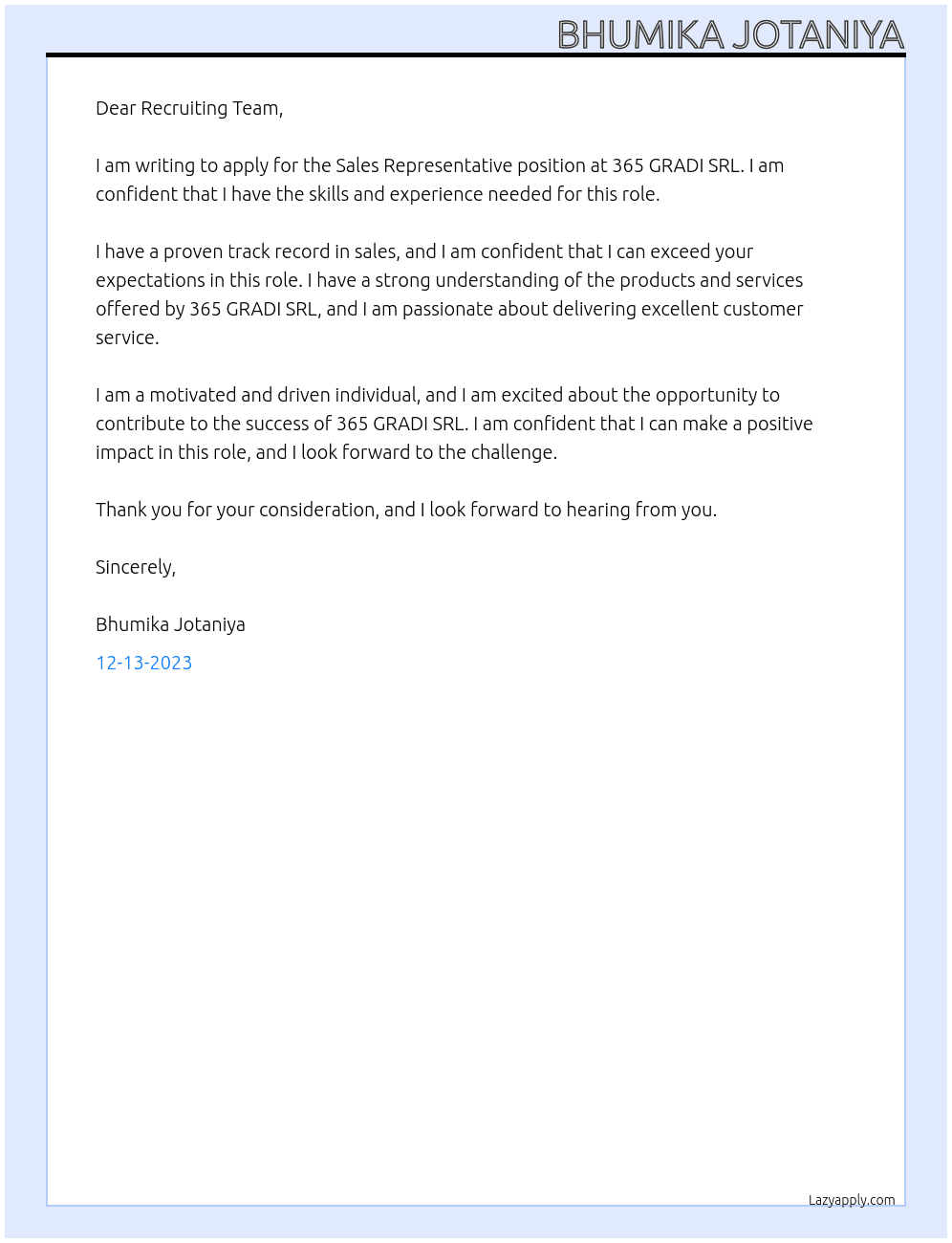 BHUMIKA JOTANIYA

Dear Recruiting Team,

I am writing to apply for the Sales Representative position at 365 GRADI SRL. I am confident that I have the skills and experience needed for this role.

I have a proven track record in sales, and I am confident that I can exceed your expectations in this role. I have a strong understanding of the products and services offered by 365 GRADI SRL, and I am passionate about delivering excellent customer service.

I am a motivated and driven individual, and I am excited about the opportunity to contribute to the success of 365 GRADI SRL. I am confident that I can make a positive impact in this role, and I look forward to the challenge.

Thank you for your consideration, and I look forward to hearing from you.

Sincerely,

Bhumika Jotaniya

12-13-2023

Lazyapply.com